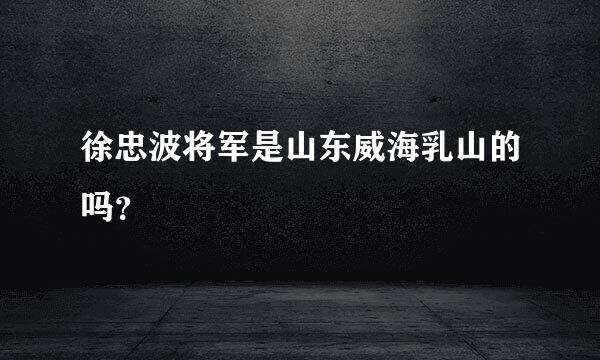 徐忠波将军是山东威海乳山的吗?